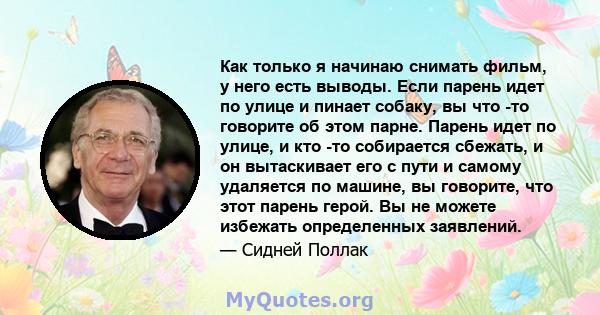 Как только я начинаю снимать фильм, у него есть выводы. Если парень идет по улице и пинает собаку, вы что -то говорите об этом парне. Парень идет по улице, и кто -то собирается сбежать, и он вытаскивает его с пути и самому удаляется по машине, вы говорите, что этот парень герой. Вы не можете избежать определенных заявлений.

— Сидней Поллак

MyQuotes.org